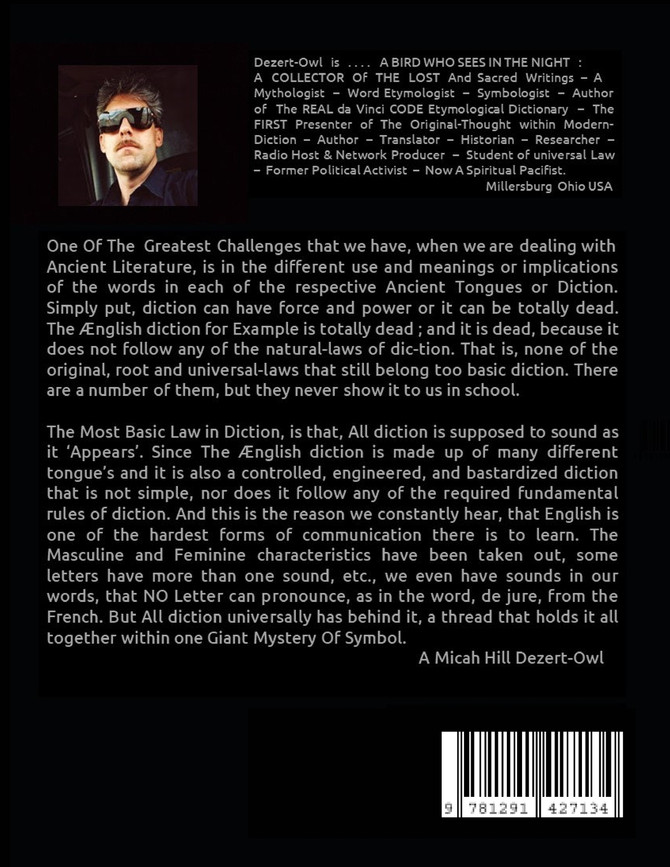 Dezert-Owl is .... A BIRD WHO SEES IN THE NIGHT : A COLLECTOR OF THE LOST And Sacred Writings – A Mythologist – Word Etymologist – Symbologist – Author of The REAL da Vinci CODE Etymological Dictionary – The FIRST Presenter of The Original-Thought within Modern-Diction – Author – Translator – Historian – Researcher – Radio Host & Network Producer – Student of universal Law – Former Political Activist – Now A Spiritual Pacifist.
Millersburg Ohio USA

One Of The Greatest Challenges that we have, when we are dealing with Ancient Literature, is in the different use and meanings or implications of the words in each of the respective Ancient Tongues or Diction. Simply put, diction can have force and power or it can be totally dead. The Ænglish diction for Example is totally dead ; and it is dead, because it does not follow any of the natural-laws of dic-tion. That is, none of the original, root and universal-laws that still belong too basic diction. There are a number of them, but they never show it to us in school.

The Most Basic Law in Diction, is that, All diction is supposed to sound as it 'Appears'. Since The Ænglish diction is made up of many different tongue's and it is also a controlled, engineered, and bastardized diction that is not simple, nor does it follow any of the required fundamental rules of diction. And this is the reason we constantly hear, that English is one of the hardest forms of communication there is to learn. The Masculine and Feminine characteristics have been taken out, some letters have more than one sound, etc., we even have sounds in our words, that NO Letter can pronounce, as in the word, de jure, from the French. But All diction universally has behind it, a thread that holds it all together within one Giant Mystery Of Symbol.
A Micah Hill Dezert-Owl

9 781291 427134